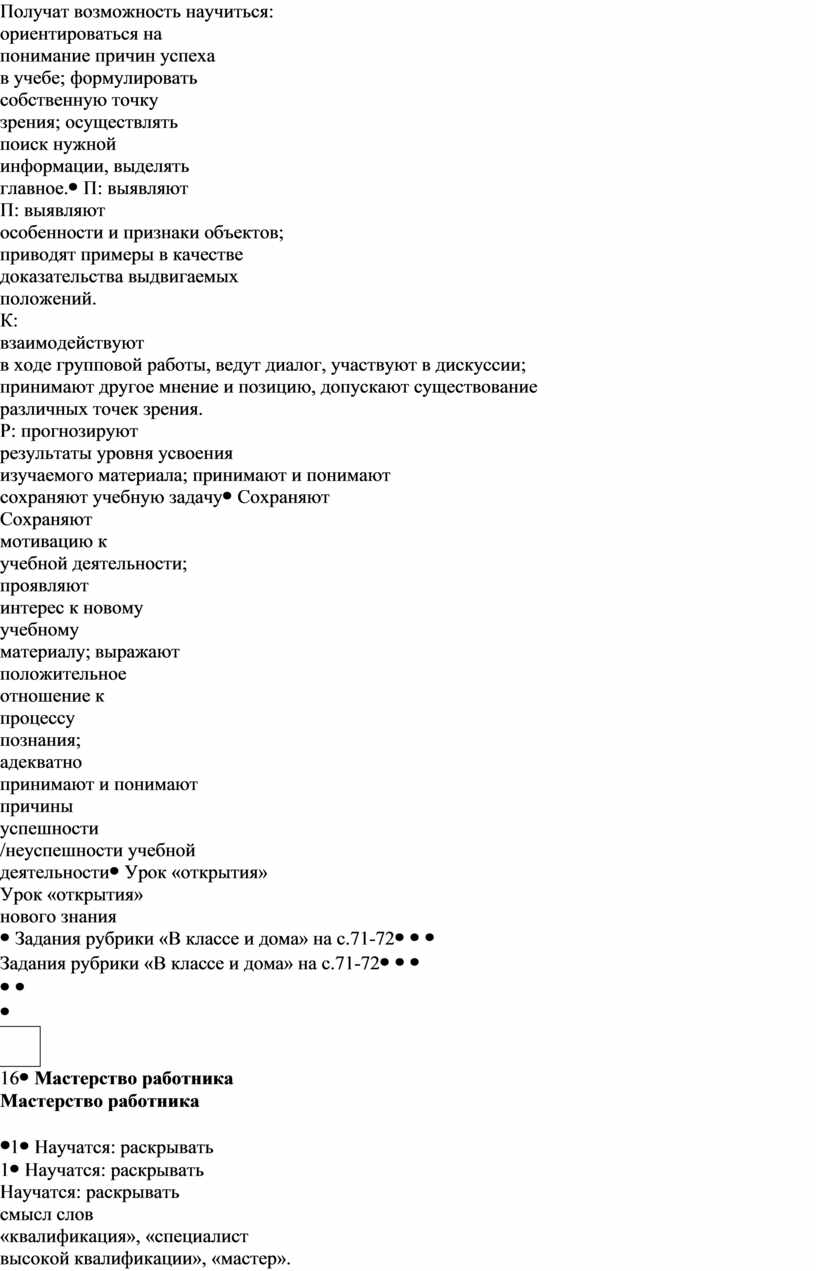 Получат возможность научиться:
ориентироваться на
понимание причин успеха
в учебе; формулировать
собственную точку
зрения; осуществлять
поиск нужной
информации, выделять
главное.• П: выявляют
П: выявляют
особенности и признаки объектов;
приводят примеры в качестве
доказательства выдвигаемых
положений.
К:
взаимодействуют
в ходе групповой работы, ведут диалог, участвуют в дискуссии;
принимают другое мнение и позицию, допускают существование
различных точек зрения.
Р: прогнозируют
результаты уровня усвоения
изучаемого материала; принимают и понимают
сохраняют учебную задачу• Сохраняют
Сохраняют
мотивацию к
учебной деятельности;
проявляют
интерес к новому
учебному
материалу; выражают
положительное
отношение к
процессу
познания;
адекватно
принимают и понимают
причины
успешности
/неуспешности учебной
деятельности• Урок «открытия»
Урок «открытия»
нового знания
• Задания рубрики «В классе и дома» на с.71-72• • •
Задания рубрики «В классе и дома» на с.71-72• • •
• •
•

16• **Мастерство работника**
**Мастерство работника**

•1• Научатся: раскрывать
1• Научатся: раскрывать
Научатся: раскрывать
смысл слов
«квалификация», «специалист
высокой квалификации», «мастер».